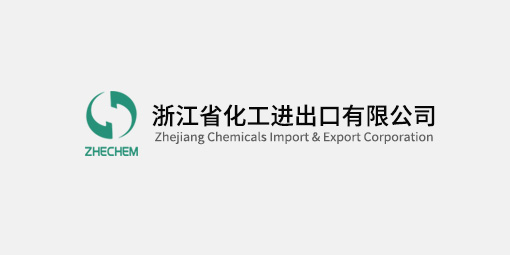 ZHECHEM

浙江省化工进出口有限公司
Zhejiang Chemicals Import & Export Corporation